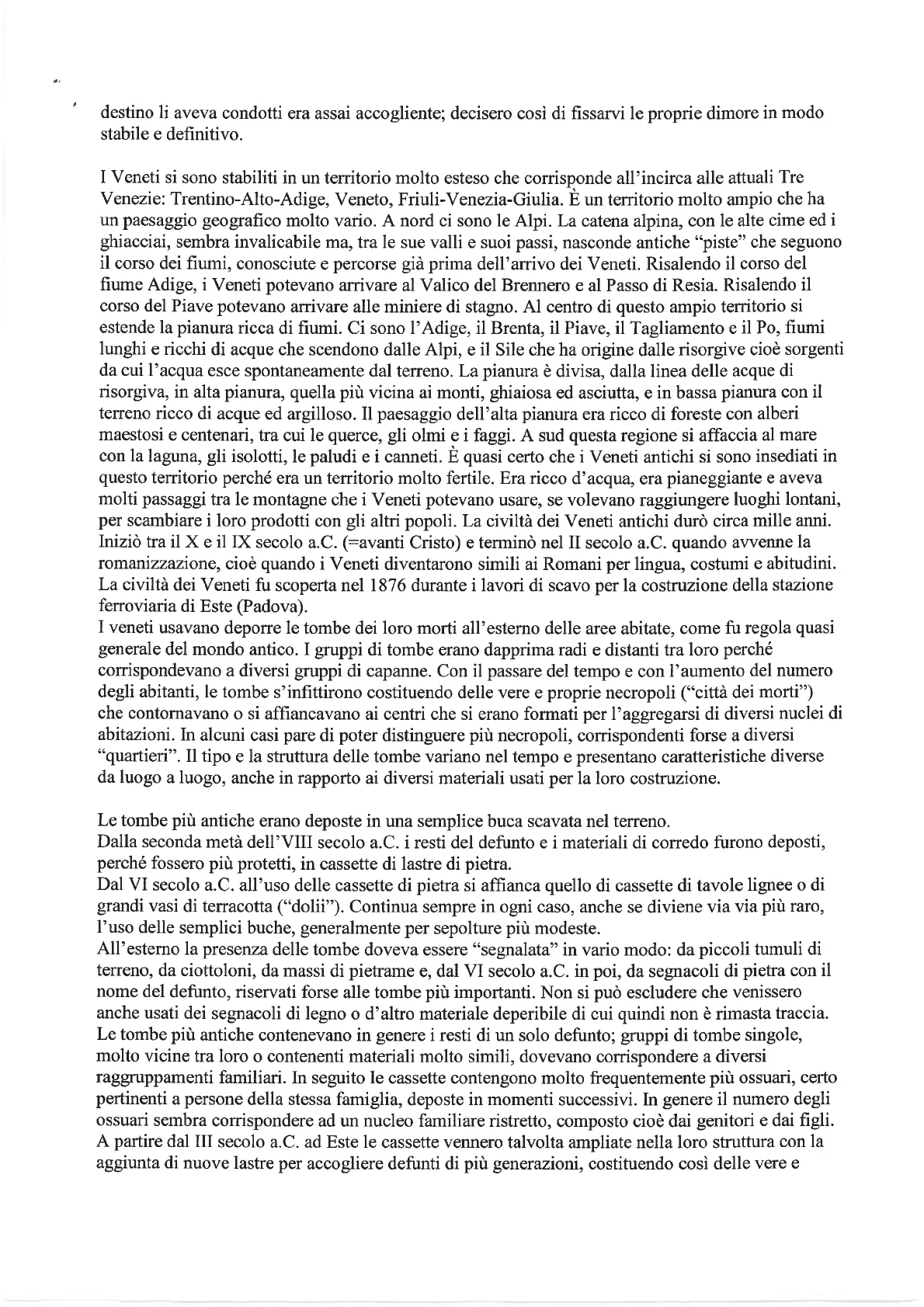 destino li aveva condotti era assai accogliente; decisero così di fissarvi le proprie dimore in modo stabile e definitivo.

I Veneti si sono stabiliti in un territorio molto esteso che corrisponde all'incirca alle attuali Tre Venezie: Trentino-Alto-Adige, Veneto, Friuli-Venezia-Giulia. È un territorio molto ampio che ha un paesaggio geografico molto vario. A nord ci sono le Alpi. La catena alpina, con le alte cime ed i ghiacciai, sembra invalicabile ma, tra le sue valli e suoi passi, nasconde antiche "piste" che seguono il corso dei fiumi, conosciute e percorse già prima dell'arrivo dei Veneti. Risalendo il corso del fiume Adige, i Veneti potevano arrivare al Valico del Brennero e al Passo di Resia. Risalendo il corso del Piave potevano arrivare alle miniere di stagno. Al centro di questo ampio territorio si estende la pianura ricca di fiumi. Ci sono l'Adige, il Brenta, il Piave, il Tagliamento e il Po, fiumi lunghi e ricchi di acque che scendono dalle Alpi, e il Sile che ha origine dalle risorgive cioè sorgenti da cui l'acqua esce spontaneamente dal terreno. La pianura è divisa, dalla linea delle acque di risorgiva, in alta pianura, quella più vicina ai monti, ghiaiosa ed asciutta, e in bassa pianura con il terreno ricco di acque ed argilloso. Il paesaggio dell'alta pianura era ricco di foreste con alberi maestosi e centenari, tra cui le querce, gli olmi e i faggi. A sud questa regione si affaccia al mare con la laguna, gli isolotti, le paludi e i canneti. È quasi certo che i Veneti antichi si sono insediati in questo territorio perché era un territorio molto fertile. Era ricco d'acqua, era pianeggiante e aveva molti passaggi tra le montagne che i Veneti potevano usare, se volevano raggiungere luoghi lontani, per scambiare i loro prodotti con gli altri popoli. La civiltà dei Veneti antichi durò circa mille anni. Iniziò tra il X e il IX secolo a.C. (=avanti Cristo) e terminò nel II secolo a.C. quando avvenne la romanizzazione, cioè quando i Veneti diventarono simili ai Romani per lingua, costumi e abitudini. La civiltà dei Veneti fu scoperta nel 1876 durante i lavori di scavo per la costruzione della stazione ferroviaria di Este (Padova).
I veneti usavano deporre le tombe dei loro morti all'esterno delle aree abitate, come fu regola quasi generale del mondo antico. I gruppi di tombe erano dapprima radi e distanti tra loro perché corrispondevano a diversi gruppi di capanne. Con il passare del tempo e con l'aumento del numero degli abitanti, le tombe s'infittirono costituendo delle vere e proprie necropoli ("città dei morti") che contornavano o si affiancavano ai centri che si erano formati per l'aggregarsi di diversi nuclei di abitazioni. In alcuni casi pare di poter distinguere più necropoli, corrispondenti forse a diversi "quartieri". Il tipo e la struttura delle tombe variano nel tempo e presentano caratteristiche diverse da luogo a luogo, anche in rapporto ai diversi materiali usati per la loro costruzione.

Le tombe più antiche erano deposte in una semplice buca scavata nel terreno.
Dalla seconda metà dell'VIII secolo a.C. i resti del defunto e i materiali di corredo furono deposti, perché fossero più protetti, in cassette di lastre di pietra.
Dal VI secolo a.C. all'uso delle cassette di pietra si affianca quello di cassette di tavole lignee o di grandi vasi di terracotta ("dolii"). Continua sempre in ogni caso, anche se diviene via via più raro, l'uso delle semplici buche, generalmente per sepolture più modeste.
All'esterno la presenza delle tombe doveva essere "segnalata" in vario modo: da piccoli tumuli di terreno, da ciottoloni, da massi di pietrame e, dal VI secolo a.C. in poi, da segnacoli di pietra con il nome del defunto, riservati forse alle tombe più importanti. Non si può escludere che venissero anche usati dei segnacoli di legno o d'altro materiale deperibile di cui quindi non è rimasta traccia.
Le tombe più antiche contenevano in genere i resti di un solo defunto; gruppi di tombe singole, molto vicine tra loro o contenenti materiali molto simili, dovevano corrispondere a diversi raggruppamenti familiari. In seguito le cassette contengono molto frequentemente più ossuari, certo pertinenti a persone della stessa famiglia, deposte in momenti successivi. In genere il numero degli ossuari sembra corrispondere ad un nucleo familiare ristretto, composto cioè dai genitori e dai figli.
A partire dal III secolo a.C. ad Este le cassette vennero talvolta ampliate nella loro struttura con la aggiunta di nuove lastre per accogliere defunti di più generazioni, costituendo così delle vere e